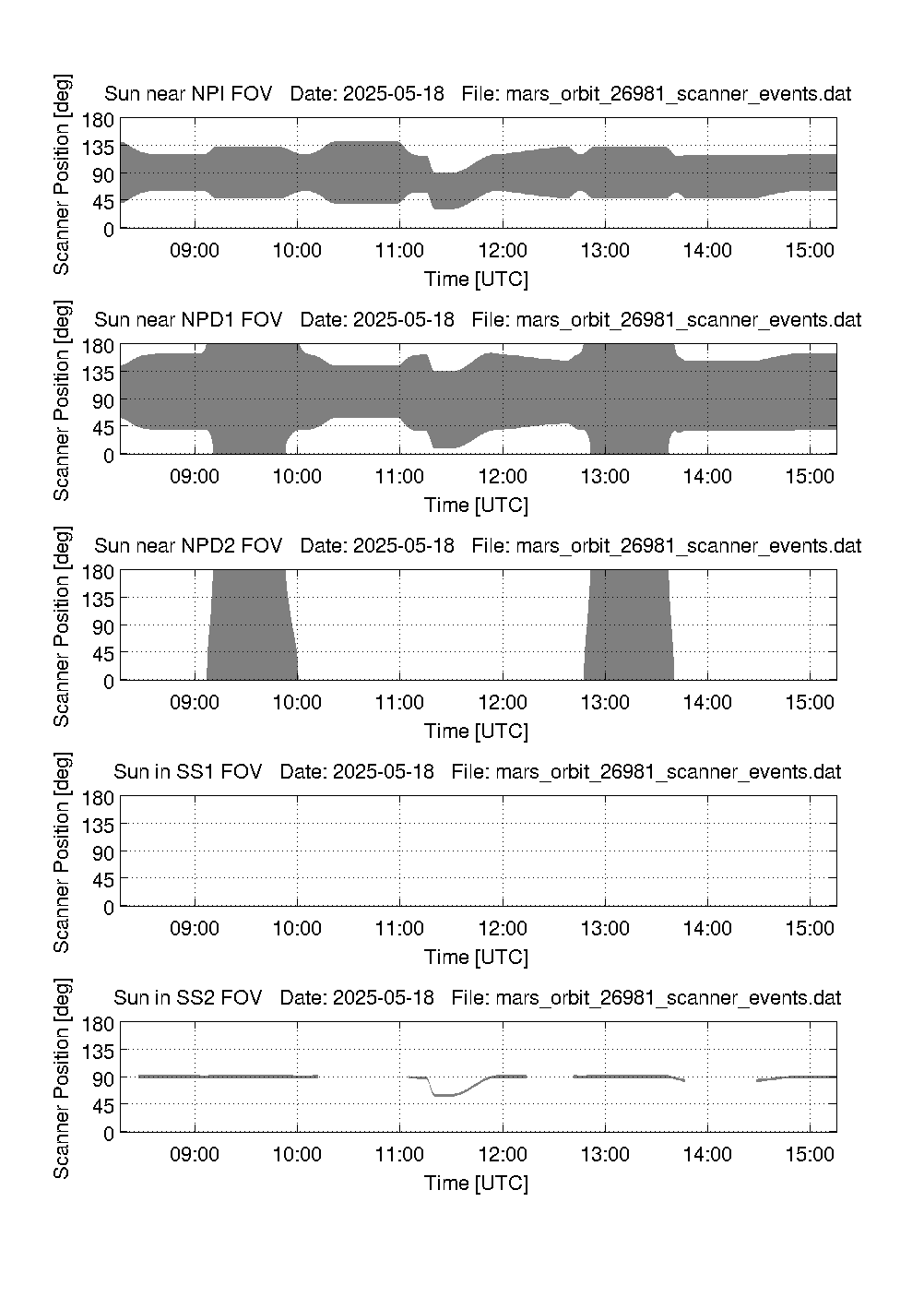 Sun near NPI FOV   Date: 2025-05-18   File: mars_orbit_26981_scanner_events.dat

Scanner Position [deg]

180
135
90
45
0

09:00 10:00 11:00 12:00 13:00 14:00 15:00

Time [UTC]

Sun near NPD1 FOV   Date: 2025-05-18   File: mars_orbit_26981_scanner_events.dat

Scanner Position [deg]

180
135
90
45
0

09:00 10:00 11:00 12:00 13:00 14:00 15:00

Time [UTC]

Sun near NPD2 FOV   Date: 2025-05-18   File: mars_orbit_26981_scanner_events.dat

Scanner Position [deg]

180
135
90
45
0

09:00 10:00 11:00 12:00 13:00 14:00 15:00

Time [UTC]

Sun in SS1 FOV   Date: 2025-05-18   File: mars_orbit_26981_scanner_events.dat

Scanner Position [deg]

180
135
90
45
0

09:00 10:00 11:00 12:00 13:00 14:00 15:00

Time [UTC]

Sun in SS2 FOV   Date: 2025-05-18   File: mars_orbit_26981_scanner_events.dat

Scanner Position [deg]

180
135
90
45
0

09:00 10:00 11:00 12:00 13:00 14:00 15:00

Time [UTC]